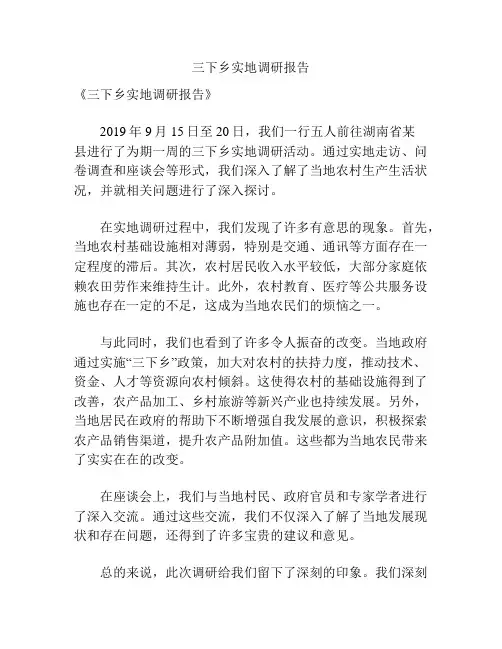 三下乡实地调研报告

《三下乡实地调研报告》

2019 年 9 月 15 日至 20 日，我们一行五人前往湖南省某县进行了为期一周的三下乡实地调研活动。通过实地走访、问卷调查和座谈会等形式，我们深入了解了当地农村生产生活状况，并就相关问题进行了深入探讨。

在实地调研过程中，我们发现了许多有意思的现象。首先，当地农村基础设施相对薄弱，特别是交通、通讯等方面存在一定程度的滞后。其次，农村居民收入水平较低，大部分家庭依赖农田劳作来维持生计。此外，农村教育、医疗等公共服务设施也存在一定的不足，这成为当地农民们的烦恼之一。

与此同时，我们也看到了许多令人振奋的改变。当地政府通过实施“三下乡”政策，加大对农村的扶持力度，推动技术、资金、人才等资源向农村倾斜。这使得农村的基础设施得到了改善，农产品加工、乡村旅游等新兴产业也持续发展。另外，当地居民在政府的帮助下不断增强自我发展的意识，积极探索农产品销售渠道，提升农产品附加值。这些都为当地农民带来了实实在在的改变。

在座谈会上，我们与当地村民、政府官员和专家学者进行了深入交流。通过这些交流，我们不仅深入了解了当地发展现状和存在问题，还得到了许多宝贵的建议和意见。

总的来说，此次调研给我们留下了深刻的印象。我们深刻